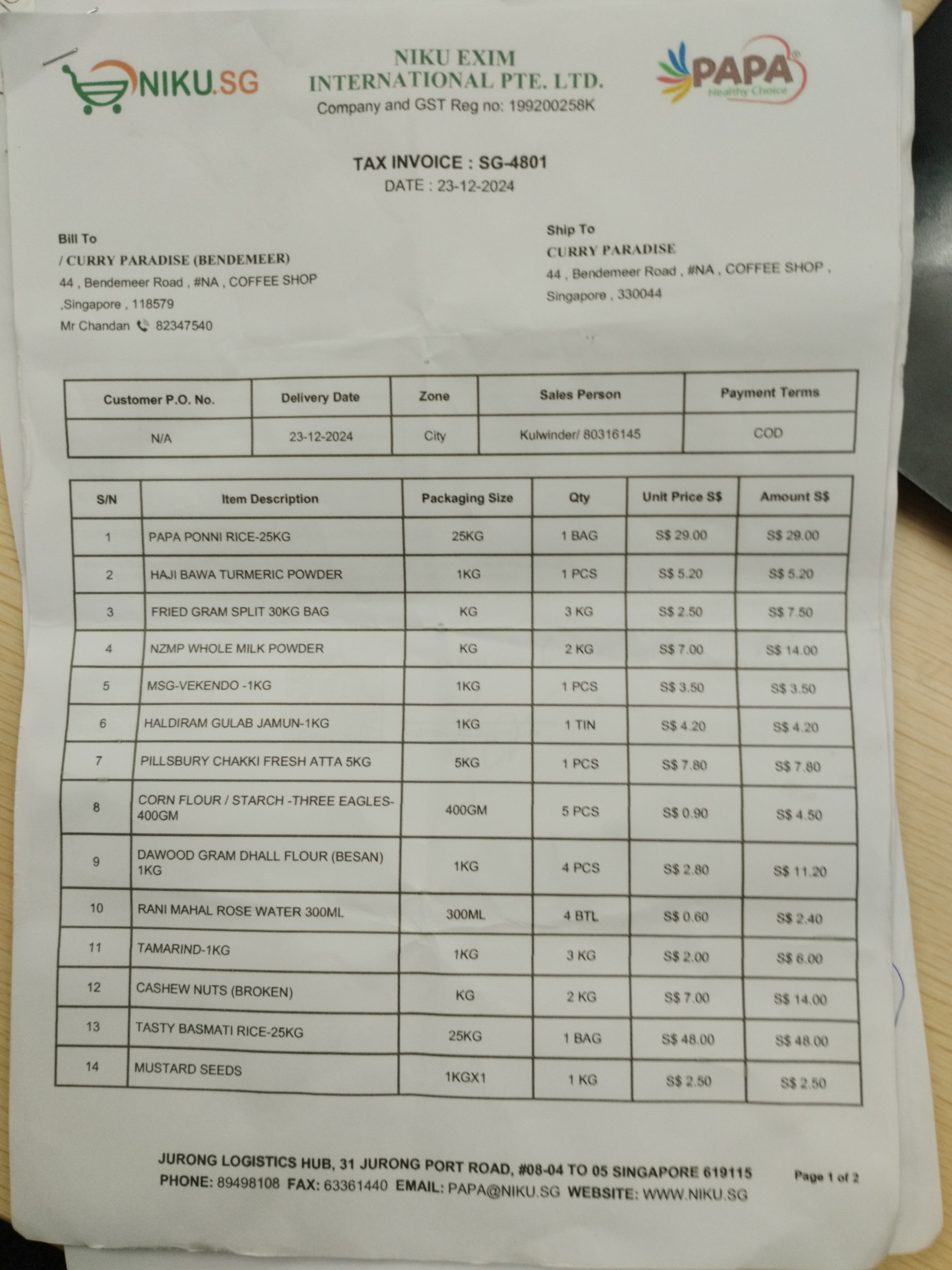 NIKU.SG

NIKU EXIM INTERNATIONAL PTE. LTD.
Company and GST Reg no: 199200258K

PAPA
Healthy Choice

TAX INVOICE : SG-4801
DATE : 23-12-2024

Bill To
/ CURRY PARADISE (BENDEMEER)
44 , Bendemeer Road , #NA , COFFEE SHOP ,Singapore , 118579
Mr Chandan 82347540

Ship To
CURRY PARADISE
44 , Bendemeer Road , #NA , COFFEE SHOP , Singapore , 330044

| Customer P.O. No. | Delivery Date | Zone | Sales Person | Payment Terms |
|---|---|---|---|---|
| N/A | 23-12-2024 | City | Kulwinder/ 80316145 | COD |

| S/N | Item Description | Packaging Size | Qty | Unit Price S$ | Amount S$ |
|---|---|---|---|---|---|
| 1 | PAPA PONNI RICE-25KG | 25KG | 1 BAG | S$ 29.00 | S$ 29.00 |
| 2 | HAJI BAWA TURMERIC POWDER | 1KG | 1 PCS | S$ 5.20 | S$ 5.20 |
| 3 | FRIED GRAM SPLIT 30KG BAG | KG | 3 KG | S$ 2.50 | S$ 7.50 |
| 4 | NZMP WHOLE MILK POWDER | KG | 2 KG | S$ 7.00 | S$ 14.00 |
| 5 | MSG-VEKENDO -1KG | 1KG | 1 PCS | S$ 3.50 | S$ 3.50 |
| 6 | HALDIRAM GULAB JAMUN-1KG | 1KG | 1 TIN | S$ 4.20 | S$ 4.20 |
| 7 | PILLSBURY CHAKKI FRESH ATTA 5KG | 5KG | 1 PCS | S$ 7.80 | S$ 7.80 |
| 8 | CORN FLOUR / STARCH -THREE EAGLES-400GM | 400GM | 5 PCS | S$ 0.90 | S$ 4.50 |
| 9 | DAWOOD GRAM DHALL FLOUR (BESAN) 1KG | 1KG | 4 PCS | S$ 2.80 | S$ 11.20 |
| 10 | RANI MAHAL ROSE WATER 300ML | 300ML | 4 BTL | S$ 0.60 | S$ 2.40 |
| 11 | TAMARIND-1KG | 1KG | 3 KG | S$ 2.00 | S$ 6.00 |
| 12 | CASHEW NUTS (BROKEN) | KG | 2 KG | S$ 7.00 | S$ 14.00 |
| 13 | TASTY BASMATI RICE-25KG | 25KG | 1 BAG | S$ 48.00 | S$ 48.00 |
| 14 | MUSTARD SEEDS | 1KGX1 | 1 KG | S$ 2.50 | S$ 2.50 |

JURONG LOGISTICS HUB, 31 JURONG PORT ROAD, #08-04 TO 05 SINGAPORE 619115
PHONE: 89498108 FAX: 63361440 EMAIL: PAPA@NIKU.SG WEBSITE: WWW.NIKU.SG

Page 1 of 2